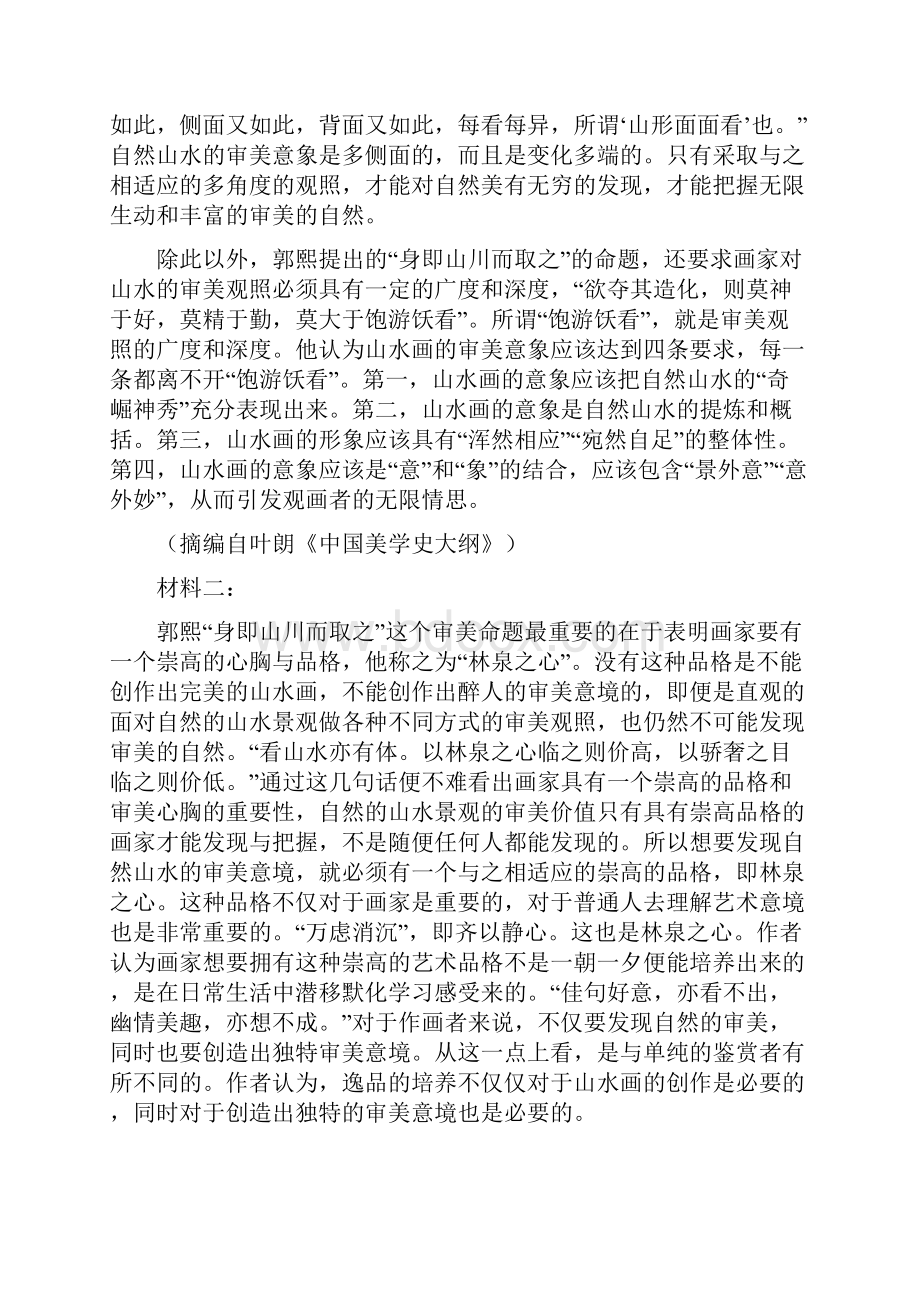 如此，侧面又如此，背面又如此，每看每异，所谓‘山形面面看’也。”自然山水的审美意象是多侧面的，而且是变化多端的。只有采取与之相适应的多角度的观照，才能对自然美有无穷的发现，才能把握无限生动和丰富的审美的自然。

除此以外，郭熙提出的“身即山川而取之”的命题，还要求画家对山水的审美观照必须具有一定的广度和深度，“欲夺其造化，则莫神于好，莫精于勤，莫大于饱游饫看”。所谓“饱游饫看”，就是审美观照的广度和深度。他认为山水画的审美意象应该达到四条要求，每一条都离不开“饱游饫看”。第一，山水画的意象应该把自然山水的“奇崛神秀”充分表现出来。第二，山水画的意象是自然山水的提炼和概括。第三，山水画的形象应该具有“浑然相应”“宛然自足”的整体性。第四，山水画的意象应该是“意”和“象”的结合，应该包含“景外意”“意外妙”，从而引发观画者的无限情思。

（摘编自叶朗《中国美学史大纲》）

材料二：

郭熙“身即山川而取之”这个审美命题最重要的在于表明画家要有一个崇高的心胸与品格，他称之为“林泉之心”。没有这种品格是不能创作出完美的山水画，不能创作出醉人的审美意境的，即便是直观的面对自然的山水景观做各种不同方式的审美观照，也仍然不可能发现审美的自然。“看山水亦有体。以林泉之心临之则价高，以骄奢之目临之则价低。”通过这几句话便不难看出画家具有一个崇高的品格和审美心胸的重要性，自然的山水景观的审美价值只有具有崇高品格的画家才能发现与把握，不是随便任何人都能发现的。所以想要发现自然山水的审美意境，就必须有一个与之相适应的崇高的品格，即林泉之心。这种品格不仅对于画家是重要的，对于普通人去理解艺术意境也是非常重要的。“万虑消沉”，即齐以静心。这也是林泉之心。作者认为画家想要拥有这种崇高的艺术品格不是一朝一夕便能培养出来的，是在日常生活中潜移默化学习感受来的。“佳句好意，亦看不出，幽情美趣，亦想不成。”对于作画者来说，不仅要发现自然的审美，同时也要创造出独特审美意境。从这一点上看，是与单纯的鉴赏者有所不同的。作者认为，逸品的培养不仅仅对于山水画的创作是必要的，同时对于创造出独特的审美意境也是必要的。